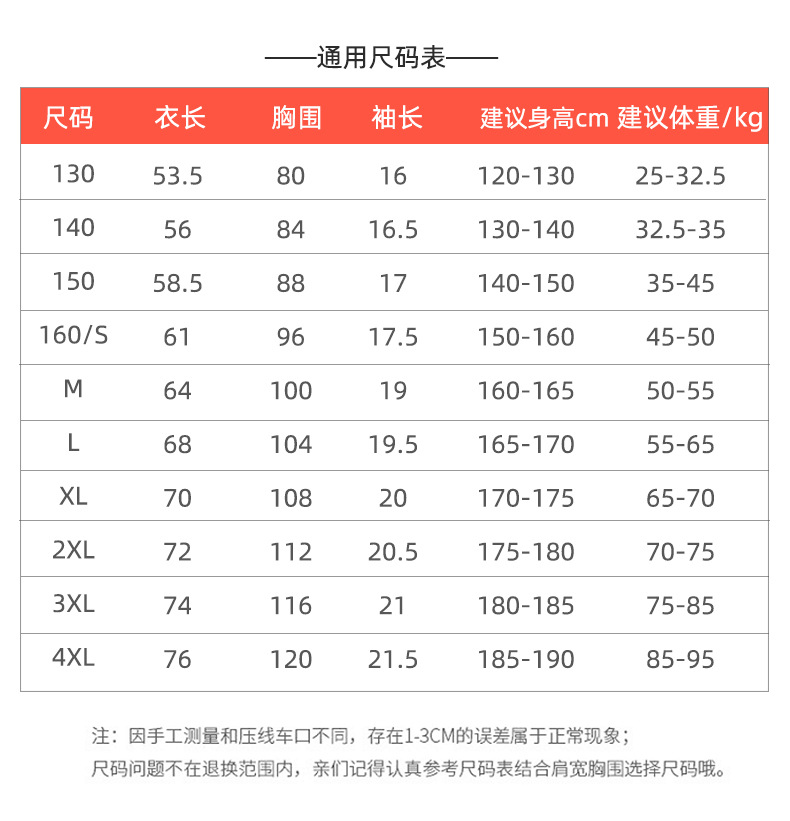 ——通用尺码表——

| 尺码 | 衣长 | 胸围 | 袖长 | 建议身高cm | 建议体重/kg |
|---|---|---|---|---|---|
| 130 | 53.5 | 80 | 16 | 120-130 | 25-32.5 |
| 140 | 56 | 84 | 16.5 | 130-140 | 32.5-35 |
| 150 | 58.5 | 88 | 17 | 140-150 | 35-45 |
| 160/S | 61 | 96 | 17.5 | 150-160 | 45-50 |
| M | 64 | 100 | 19 | 160-165 | 50-55 |
| L | 68 | 104 | 19.5 | 165-170 | 55-65 |
| XL | 70 | 108 | 20 | 170-175 | 65-70 |
| 2XL | 72 | 112 | 20.5 | 175-180 | 70-75 |
| 3XL | 74 | 116 | 21 | 180-185 | 75-85 |
| 4XL | 76 | 120 | 21.5 | 185-190 | 85-95 |

注：因手工测量和压线车口不同，存在1-3CM的误差属于正常现象；
尺码问题不在退换范围内，亲们记得认真参考尺码表结合肩宽胸围选择尺码哦。